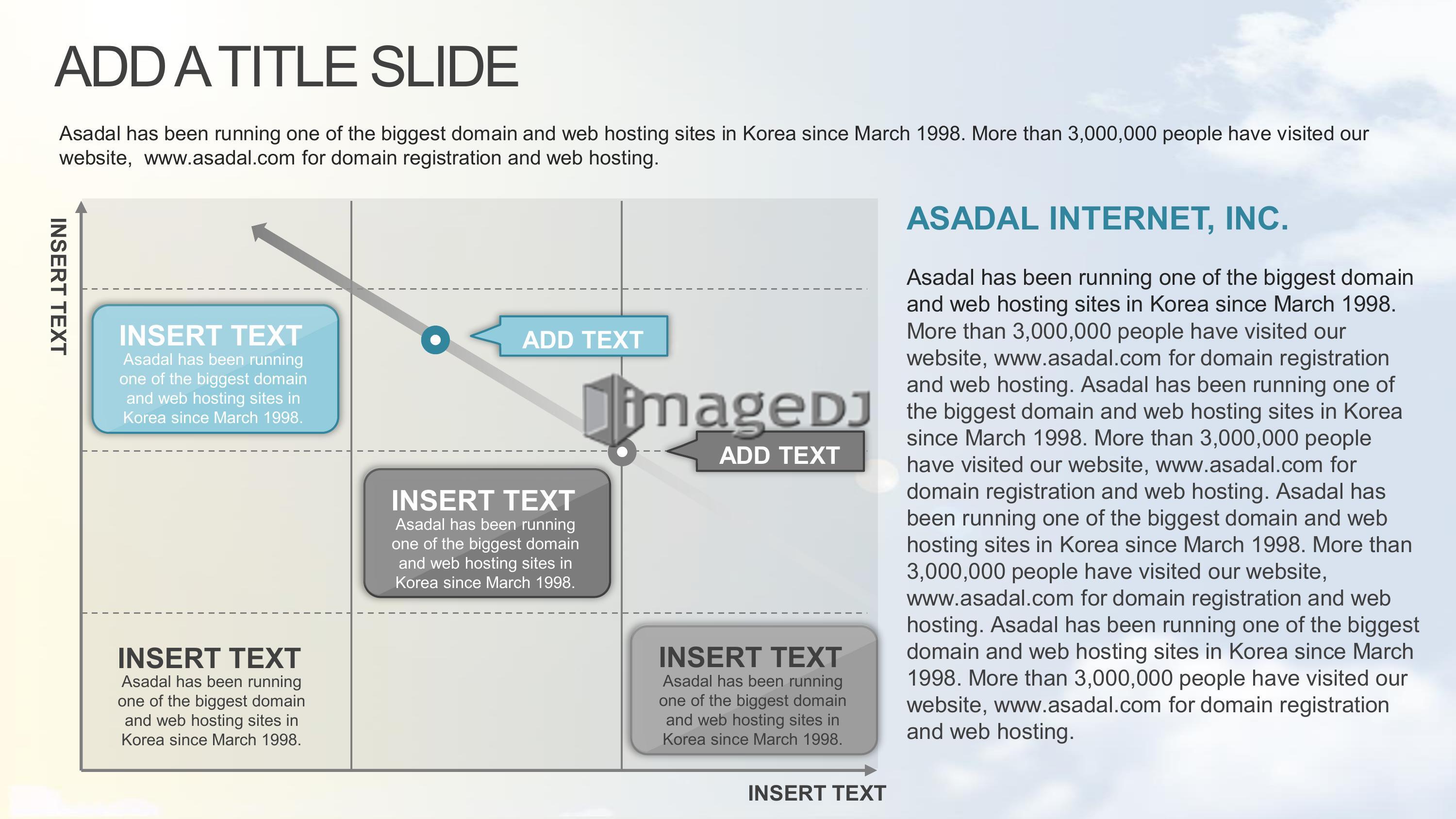 ADD A TITLE SLIDE

Asadal has been running one of the biggest domain and web hosting sites in Korea since March 1998. More than 3,000,000 people have visited our website, www.asadal.com for domain registration and web hosting.

INSERT TEXT

INSERT TEXT
Asadal has been running one of the biggest domain and web hosting sites in Korea since March 1998.

ADD TEXT

imageDJ

ADD TEXT

INSERT TEXT
Asadal has been running one of the biggest domain and web hosting sites in Korea since March 1998.

INSERT TEXT
Asadal has been running one of the biggest domain and web hosting sites in Korea since March 1998.

INSERT TEXT
Asadal has been running one of the biggest domain and web hosting sites in Korea since March 1998.

INSERT TEXT

ASADAL INTERNET, INC.

Asadal has been running one of the biggest domain and web hosting sites in Korea since March 1998. More than 3,000,000 people have visited our website, www.asadal.com for domain registration and web hosting. Asadal has been running one of the biggest domain and web hosting sites in Korea since March 1998. More than 3,000,000 people have visited our website, www.asadal.com for domain registration and web hosting. Asadal has been running one of the biggest domain and web hosting sites in Korea since March 1998. More than 3,000,000 people have visited our website, www.asadal.com for domain registration and web hosting. Asadal has been running one of the biggest domain and web hosting sites in Korea since March 1998. More than 3,000,000 people have visited our website, www.asadal.com for domain registration and web hosting.